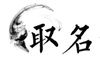 取名